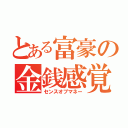 とある富豪の
金銭感覚
センスオブマネー